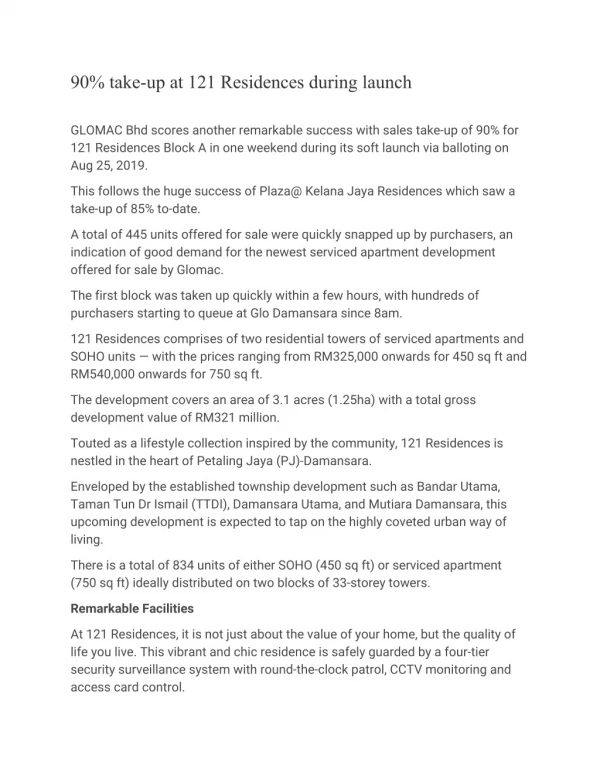 90% take-up at 121 Residences during launch

GLOMAC Bhd scores another remarkable success with sales take-up of 90% for 121 Residences Block A in one weekend during its soft launch via balloting on Aug 25, 2019.

This follows the huge success of Plaza@ Kelana Jaya Residences which saw a take-up of 85% to-date.

A total of 445 units offered for sale were quickly snapped up by purchasers, an indication of good demand for the newest serviced apartment development offered for sale by Glomac.

The first block was taken up quickly within a few hours, with hundreds of purchasers starting to queue at Glo Damansara since 8am.

121 Residences comprises of two residential towers of serviced apartments and SOHO units — with the prices ranging from RM325,000 onwards for 450 sq ft and RM540,000 onwards for 750 sq ft.

The development covers an area of 3.1 acres (1.25ha) with a total gross development value of RM321 million.

Touted as a lifestyle collection inspired by the community, 121 Residences is nestled in the heart of Petaling Jaya (PJ)-Damansara.

Enveloped by the established township development such as Bandar Utama, Taman Tun Dr Ismail (TTDI), Damansara Utama, and Mutiara Damansara, this upcoming development is expected to tap on the highly coveted urban way of living.

There is a total of 834 units of either SOHO (450 sq ft) or serviced apartment (750 sq ft) ideally distributed on two blocks of 33-storey towers.

Remarkable Facilities

At 121 Residences, it is not just about the value of your home, but the quality of life you live. This vibrant and chic residence is safely guarded by a four-tier security surveillance system with round-the-clock patrol, CCTV monitoring and access card control.